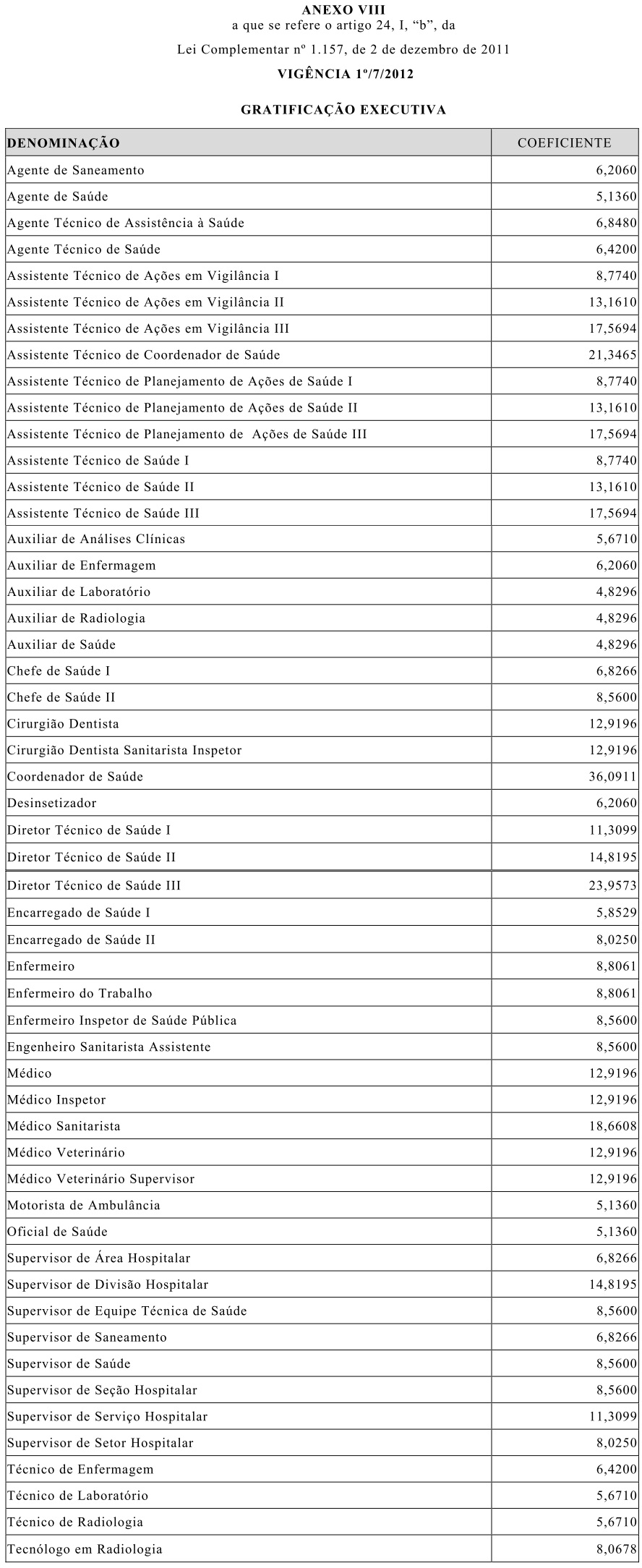 ANEXO VIII
a que se refere o artigo 24, I, “b”, da

Lei Complementar nº 1.157, de 2 de dezembro de 2011

VIGÊNCIA 1º/7/2012

GRATIFICAÇÃO EXECUTIVA

| DENOMINAÇÃO | COEFICIENTE |
|---|---|
| Agente de Saneamento | 6,2060 |
| Agente de Saúde | 5,1360 |
| Agente Técnico de Assistência à Saúde | 6,8480 |
| Agente Técnico de Saúde | 6,4200 |
| Assistente Técnico de Ações em Vigilância I | 8,7740 |
| Assistente Técnico de Ações em Vigilância II | 13,1610 |
| Assistente Técnico de Ações em Vigilância III | 17,5694 |
| Assistente Técnico de Coordenador de Saúde | 21,3465 |
| Assistente Técnico de Planejamento de Ações de Saúde I | 8,7740 |
| Assistente Técnico de Planejamento de Ações de Saúde II | 13,1610 |
| Assistente Técnico de Planejamento de Ações de Saúde III | 17,5694 |
| Assistente Técnico de Saúde I | 8,7740 |
| Assistente Técnico de Saúde II | 13,1610 |
| Assistente Técnico de Saúde III | 17,5694 |
| Auxiliar de Análises Clínicas | 5,6710 |
| Auxiliar de Enfermagem | 6,2060 |
| Auxiliar de Laboratório | 4,8296 |
| Auxiliar de Radiologia | 4,8296 |
| Auxiliar de Saúde | 4,8296 |
| Chefe de Saúde I | 6,8266 |
| Chefe de Saúde II | 8,5600 |
| Cirurgião Dentista | 12,9196 |
| Cirurgião Dentista Sanitarista Inspetor | 12,9196 |
| Coordenador de Saúde | 36,0911 |
| Desinsetizador | 6,2060 |
| Diretor Técnico de Saúde I | 11,3099 |
| Diretor Técnico de Saúde II | 14,8195 |
| Diretor Técnico de Saúde III | 23,9573 |
| Encarregado de Saúde I | 5,8529 |
| Encarregado de Saúde II | 8,0250 |
| Enfermeiro | 8,8061 |
| Enfermeiro do Trabalho | 8,8061 |
| Enfermeiro Inspetor de Saúde Pública | 8,5600 |
| Engenheiro Sanitarista Assistente | 8,5600 |
| Médico | 12,9196 |
| Médico Inspetor | 12,9196 |
| Médico Sanitarista | 18,6608 |
| Médico Veterinário | 12,9196 |
| Médico Veterinário Supervisor | 12,9196 |
| Motorista de Ambulância | 5,1360 |
| Oficial de Saúde | 5,1360 |
| Supervisor de Área Hospitalar | 6,8266 |
| Supervisor de Divisão Hospitalar | 14,8195 |
| Supervisor de Equipe Técnica de Saúde | 8,5600 |
| Supervisor de Saneamento | 6,8266 |
| Supervisor de Saúde | 8,5600 |
| Supervisor de Seção Hospitalar | 8,5600 |
| Supervisor de Serviço Hospitalar | 11,3099 |
| Supervisor de Setor Hospitalar | 8,0250 |
| Técnico de Enfermagem | 6,4200 |
| Técnico de Laboratório | 5,6710 |
| Técnico de Radiologia | 5,6710 |
| Tecnólogo em Radiologia | 8,0678 |